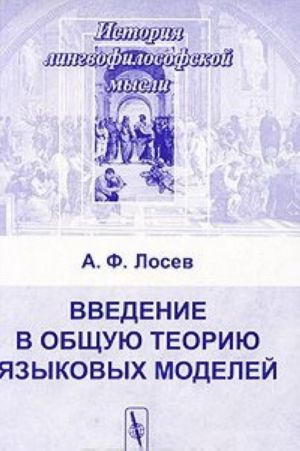 История лингвофилософской мысли

А. Ф. Лосев

ВВЕДЕНИЕ В ОБЩУЮ ТЕОРИЮ ЯЗЫКОВЫХ МОДЕЛЕЙ